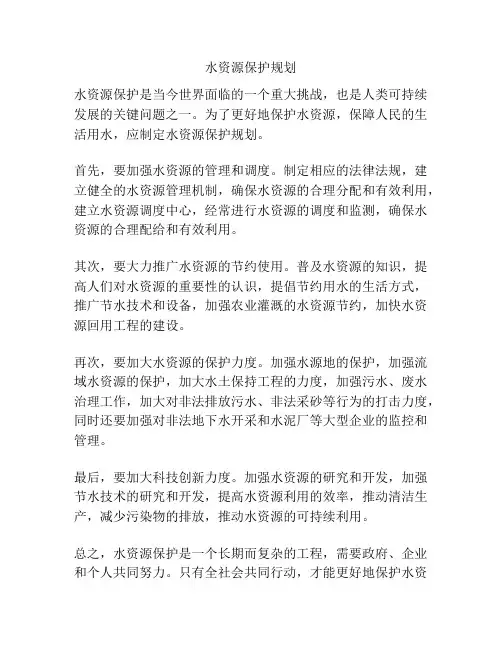 水资源保护规划

水资源保护是当今世界面临的一个重大挑战，也是人类可持续发展的关键问题之一。为了更好地保护水资源，保障人民的生活用水，应制定水资源保护规划。

首先，要加强水资源的管理和调度。制定相应的法律法规，建立健全的水资源管理机制，确保水资源的合理分配和有效利用，建立水资源调度中心，经常进行水资源的调度和监测，确保水资源的合理配给和有效利用。

其次，要大力推广水资源的节约使用。普及水资源的知识，提高人们对水资源的重要性的认识，提倡节约用水的生活方式，推广节水技术和设备，加强农业灌溉的水资源节约，加快水资源回用工程的建设。

再次，要加大水资源的保护力度。加强水源地的保护，加强流域水资源的保护，加大水土保持工程的力度，加强污水、废水治理工作，加大对非法排放污水、非法采砂等行为的打击力度，同时还要加强对非法地下水开采和水泥厂等大型企业的监控和管理。

最后，要加大科技创新力度。加强水资源的研究和开发，加强节水技术的研究和开发，提高水资源利用的效率，推动清洁生产，减少污染物的排放，推动水资源的可持续利用。

总之，水资源保护是一个长期而复杂的工程，需要政府、企业和个人共同努力。只有全社会共同行动，才能更好地保护水资